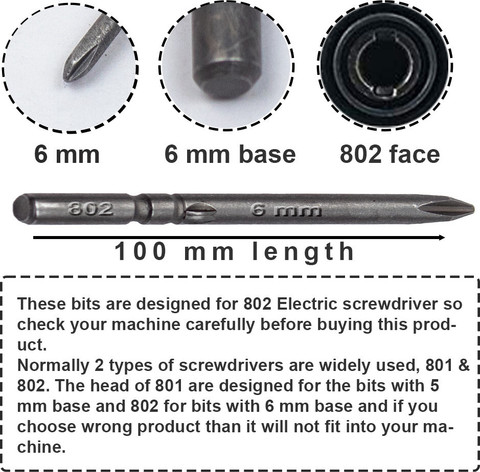 6 mm

6 mm base

802 face

802

6 mm

100 mm length

These bits are designed for 802 Electric screwdriver so check your machine carefully before buying this product.

Normally 2 types of screwdrivers are widely used, 801 & 802. The head of 801 are designed for the bits with 5 mm base and 802 for bits with 6 mm base and if you choose wrong product than it will not fit into your machine.